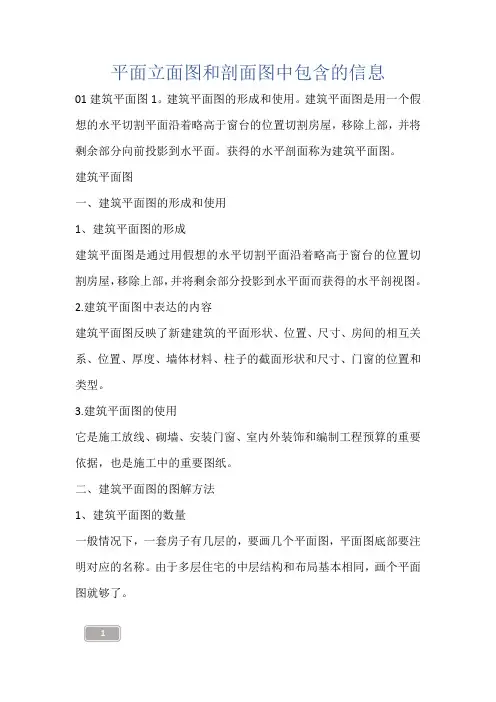 平面立面图和剖面图中包含的信息

01 建筑平面图 1。建筑平面图的形成和使用。建筑平面图是用一个假想的水平切割平面沿着略高于窗台的位置切割房屋，移除上部，并将剩余部分向前投影到水平面。获得的水平剖面称为建筑平面图。

建筑平面图

一、建筑平面图的形成和使用

1、建筑平面图的形成

建筑平面图是通过用假想的水平切割平面沿着略高于窗台的位置切割房屋,移除上部,并将剩余部分投影到水平面而获得的水平剖视图。

2.建筑平面图中表达的内容

建筑平面图反映了新建建筑的平面形状、位置、尺寸、房间的相互关系、位置、厚度、墙体材料、柱子的截面形状和尺寸、门窗的位置和类型。

3.建筑平面图的使用

它是施工放线、砌墙、安装门窗、室内外装饰和编制工程预算的重要依据，也是施工中的重要图纸。

二、建筑平面图的图解方法

1、建筑平面图的数量

一般情况下，一套房子有几层的，要画几个平面图，平面图底部要注明对应的名称。由于多层住宅的中层结构和布局基本相同，画个平面图就够了。

1